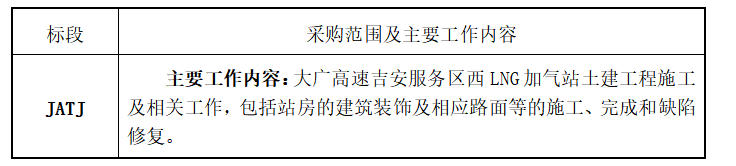 | 标段 | 采购范围及主要工作内容 |
|---|---|
| JATJ | 主要工作内容：大广高速吉安服务区西 LNG 加气站土建工程施工及相关工作，包括站房的建筑装饰及相应路面等的施工、完成和缺陷修复。 |